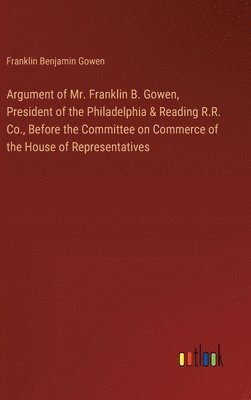 Franklin Benjamin Gowen

Argument of Mr. Franklin B. Gowen, President of the Philadelphia & Reading R.R. Co., Before the Committee on Commerce of the House of Representatives

outlook